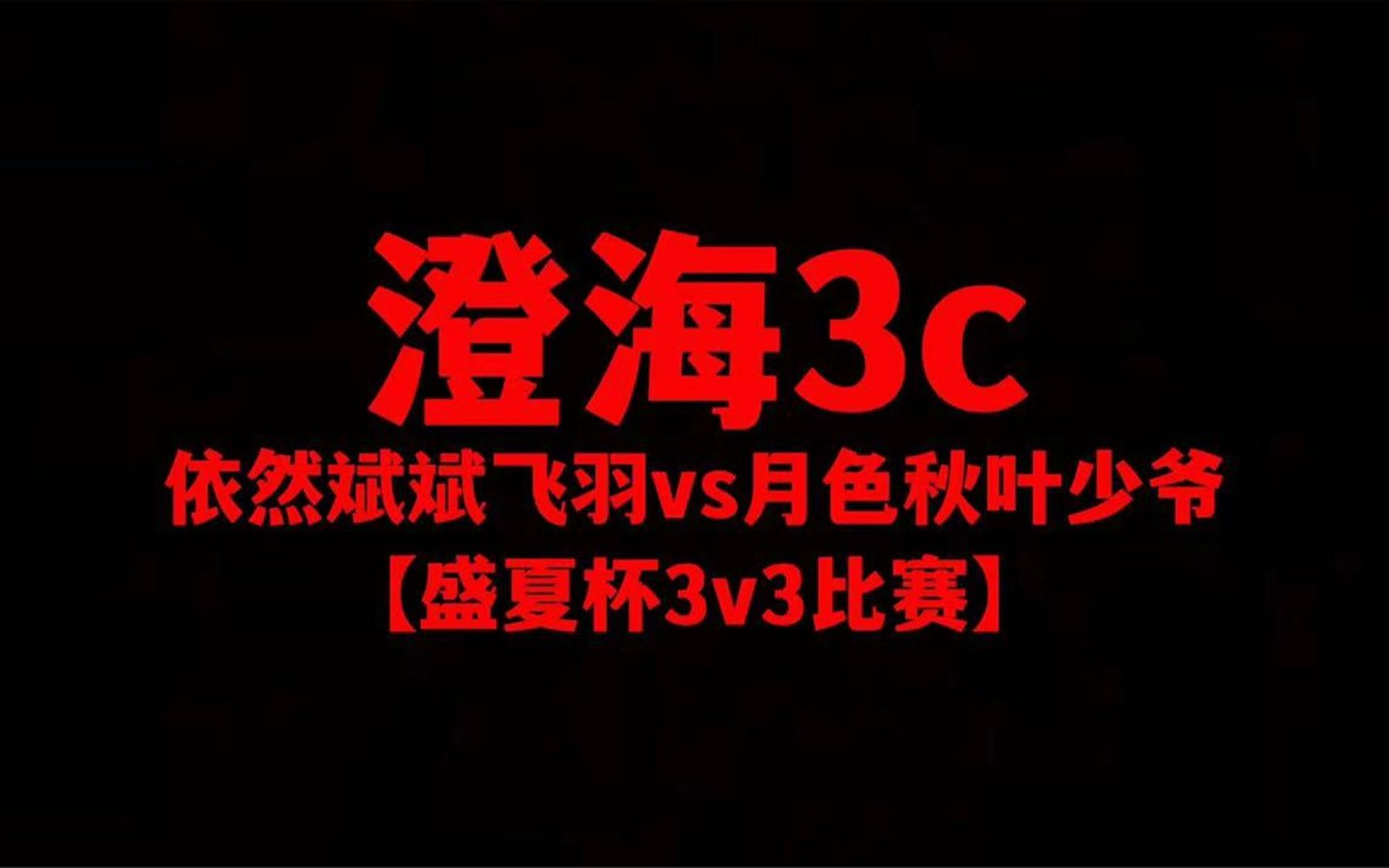 澄海3c

依然斌斌飞羽vs月色秋叶少爷

【盛夏杯3v3比赛】